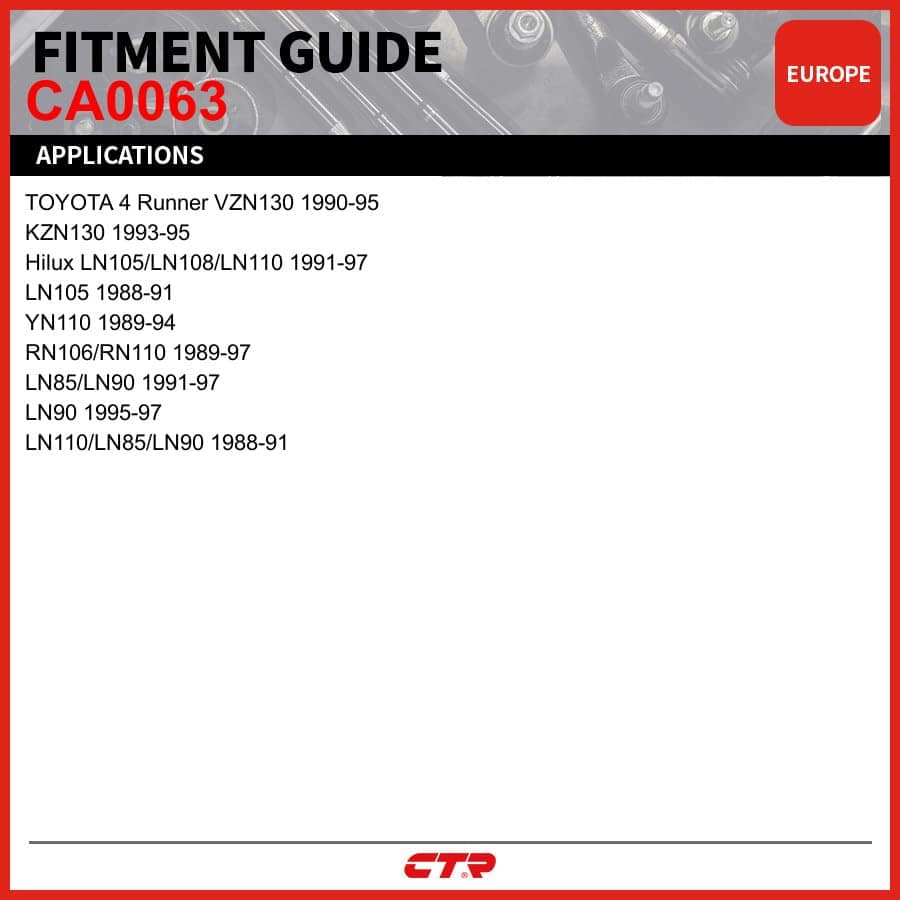 FITMENT GUIDE
CA0063

EUROPE

APPLICATIONS

TOYOTA 4 Runner VZN130 1990-95
KZN130 1993-95
Hilux LN105/LN108/LN110 1991-97
LN105 1988-91
YN110 1989-94
RN106/RN110 1989-97
LN85/LN90 1991-97
LN90 1995-97
LN110/LN85/LN90 1988-91

CTR